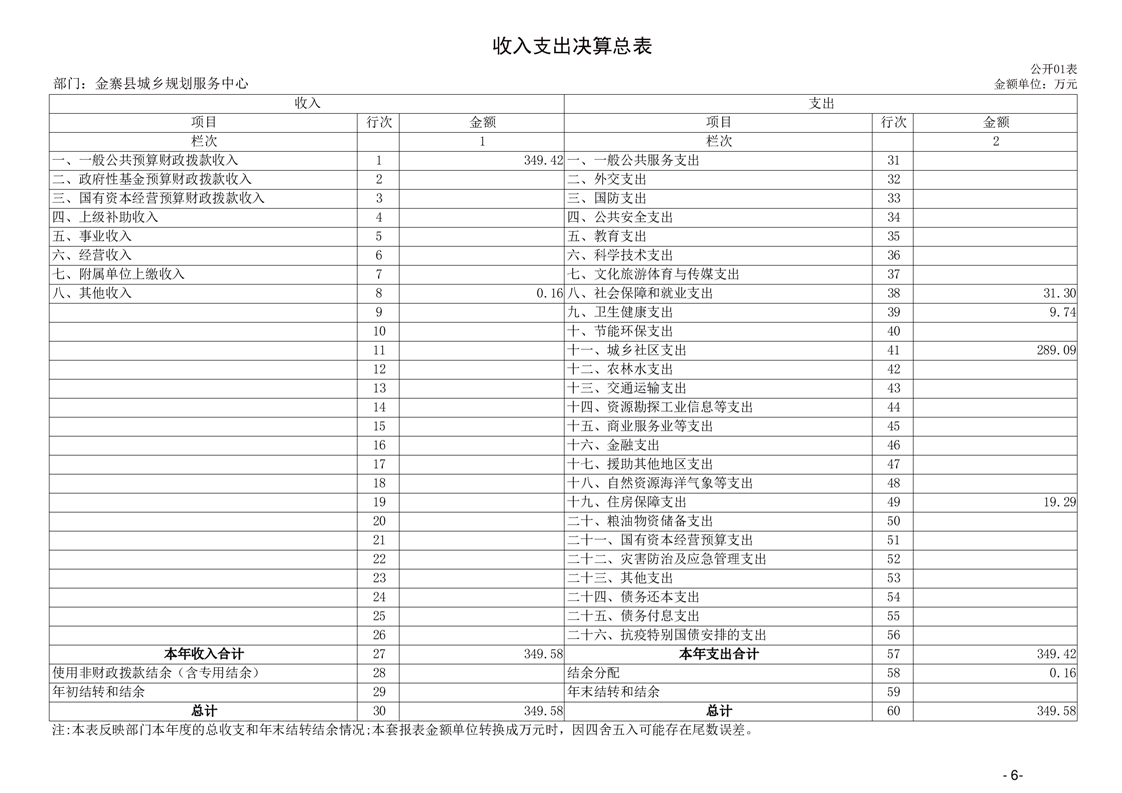 收入支出决算总表

公开01表

部门：金寨县城乡规划服务中心

金额单位：万元

| 收入 | | | 支出 | | |
|---|---|---|---|---|---|
| 项目 | 行次 | 金额 | 项目 | 行次 | 金额 |
| 栏次 | | 1 | 栏次 | | 2 |
| 一、一般公共预算财政拨款收入 | 1 | 349.42 | 一、一般公共服务支出 | 31 | |
| 二、政府性基金预算财政拨款收入 | 2 | | 二、外交支出 | 32 | |
| 三、国有资本经营预算财政拨款收入 | 3 | | 三、国防支出 | 33 | |
| 四、上级补助收入 | 4 | | 四、公共安全支出 | 34 | |
| 五、事业收入 | 5 | | 五、教育支出 | 35 | |
| 六、经营收入 | 6 | | 六、科学技术支出 | 36 | |
| 七、附属单位上缴收入 | 7 | | 七、文化旅游体育与传媒支出 | 37 | |
| 八、其他收入 | 8 | 0.16 | 八、社会保障和就业支出 | 38 | 31.30 |
| | 9 | | 九、卫生健康支出 | 39 | 9.74 |
| | 10 | | 十、节能环保支出 | 40 | |
| | 11 | | 十一、城乡社区支出 | 41 | 289.09 |
| | 12 | | 十二、农林水支出 | 42 | |
| | 13 | | 十三、交通运输支出 | 43 | |
| | 14 | | 十四、资源勘探工业信息等支出 | 44 | |
| | 15 | | 十五、商业服务业等支出 | 45 | |
| | 16 | | 十六、金融支出 | 46 | |
| | 17 | | 十七、援助其他地区支出 | 47 | |
| | 18 | | 十八、自然资源海洋气象等支出 | 48 | |
| | 19 | | 十九、住房保障支出 | 49 | 19.29 |
| | 20 | | 二十、粮油物资储备支出 | 50 | |
| | 21 | | 二十一、国有资本经营预算支出 | 51 | |
| | 22 | | 二十二、灾害防治及应急管理支出 | 52 | |
| | 23 | | 二十三、其他支出 | 53 | |
| | 24 | | 二十四、债务还本支出 | 54 | |
| | 25 | | 二十五、债务付息支出 | 55 | |
| | 26 | | 二十六、抗疫特别国债安排的支出 | 56 | |
| 本年收入合计 | 27 | 349.58 | 本年支出合计 | 57 | 349.42 |
| 使用非财政拨款结余（含专用结余） | 28 | | 结余分配 | 58 | 0.16 |
| 年初结转和结余 | 29 | | 年末结转和结余 | 59 | |
| 总计 | 30 | 349.58 | 总计 | 60 | 349.58 |

注:本表反映部门本年度的总收支和年末结转结余情况;本套报表金额单位转换成万元时，因四舍五入可能存在尾数误差。

- 6-